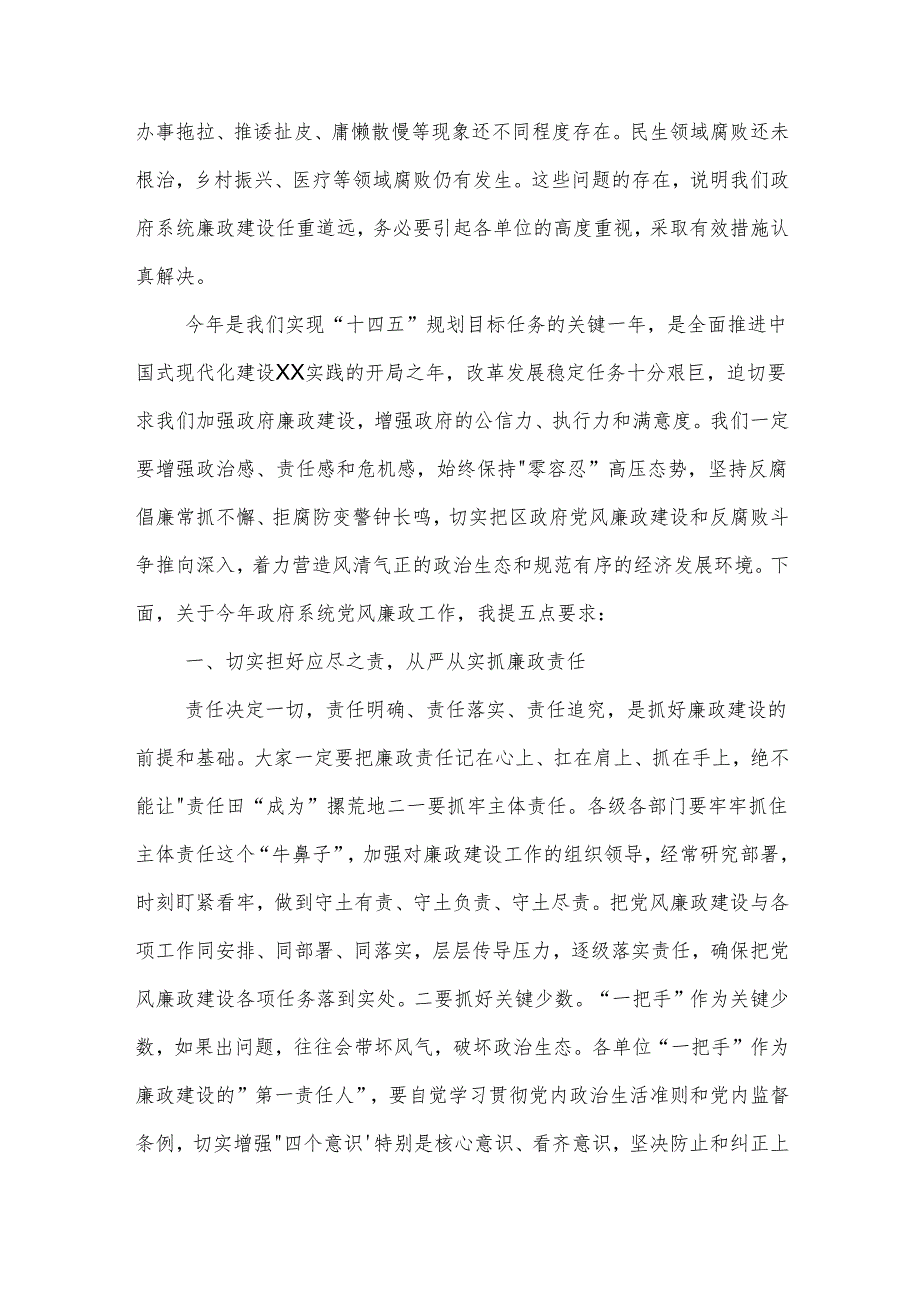 办事拖拉、推诿扯皮、庸懒散慢等现象还不同程度存在。民生领域腐败还未根治，乡村振兴、医疗等领域腐败仍有发生。这些问题的存在，说明我们政府系统廉政建设任重道远，务必要引起各单位的高度重视，采取有效措施认真解决。

今年是我们实现“十四五”规划目标任务的关键一年，是全面推进中国式现代化建设XX实践的开局之年，改革发展稳定任务十分艰巨，迫切要求我们加强政府廉政建设，增强政府的公信力、执行力和满意度。我们一定要增强政治感、责任感和危机感，始终保持"零容忍”高压态势，坚持反腐倡廉常抓不懈、拒腐防变警钟长鸣，切实把区政府党风廉政建设和反腐败斗争推向深入，着力营造风清气正的政治生态和规范有序的经济发展环境。下面，关于今年政府系统党风廉政工作，我提五点要求：

一、切实担好应尽之责，从严从实抓廉政责任

责任决定一切，责任明确、责任落实、责任追究，是抓好廉政建设的前提和基础。大家一定要把廉政责任记在心上、扛在肩上、抓在手上，绝不能让"责任田“成为”撂荒地二一要抓牢主体责任。各级各部门要牢牢抓住主体责任这个“牛鼻子”，加强对廉政建设工作的组织领导，经常研究部署，时刻盯紧看牢，做到守土有责、守土负责、守土尽责。把党风廉政建设与各项工作同安排、同部署、同落实，层层传导压力，逐级落实责任，确保把党风廉政建设各项任务落到实处。二要抓好关键少数。“一把手”作为关键少数，如果出问题，往往会带坏风气，破坏政治生态。各单位“一把手”作为廉政建设的”第一责任人”，要自觉学习贯彻党内政治生活准则和党内监督条例，切实增强"四个意识'特别是核心意识、看齐意识，坚决防止和纠正上